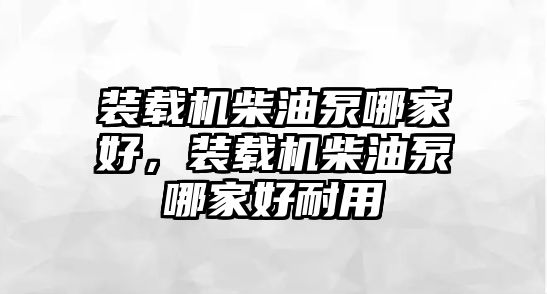 装载机柴油泵哪家好，装载机柴油泵哪家好耐用